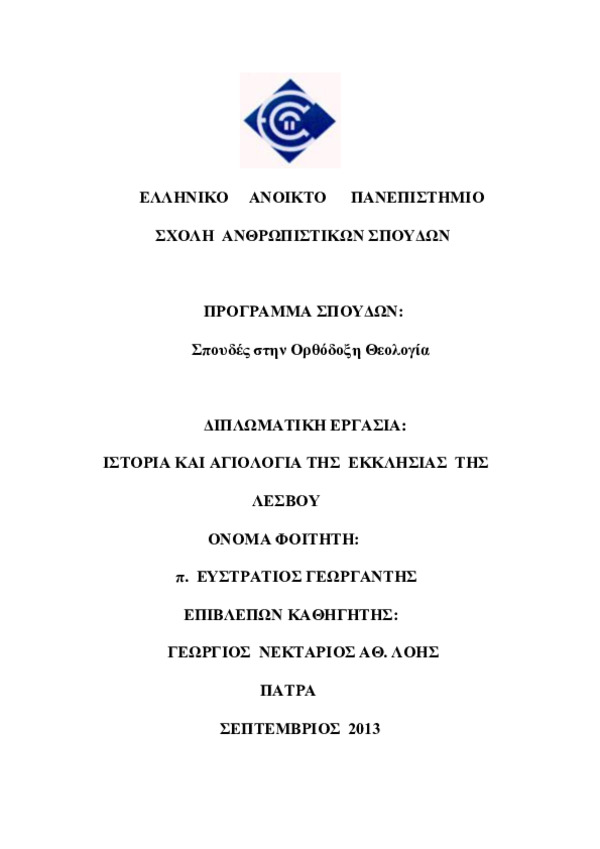 ΕΛΛΗΝΙΚΟ ΑΝΟΙΚΤΟ ΠΑΝΕΠΙΣΤΗΜΙΟ

ΣΧΟΛΗ ΑΝΘΡΩΠΙΣΤΙΚΩΝ ΣΠΟΥΔΩΝ

ΠΡΟΓΡΑΜΜΑ ΣΠΟΥΔΩΝ:

Σπουδές στην Ορθόδοξη Θεολογία

ΔΙΠΛΩΜΑΤΙΚΗ ΕΡΓΑΣΙΑ:

ΙΣΤΟΡΙΑ ΚΑΙ ΑΓΙΟΛΟΓΙΑ ΤΗΣ ΕΚΚΛΗΣΙΑΣ ΤΗΣ ΛΕΣΒΟΥ

ΟΝΟΜΑ ΦΟΙΤΗΤΗ:

π. ΕΥΣΤΡΑΤΙΟΣ ΓΕΩΡΓΑΝΤΗΣ

ΕΠΙΒΛΕΠΩΝ ΚΑΘΗΓΗΤΗΣ:

ΓΕΩΡΓΙΟΣ ΝΕΚΤΑΡΙΟΣ ΑΘ. ΛΟΗΣ

ΠΑΤΡΑ

ΣΕΠΤΕΜΒΡΙΟΣ 2013